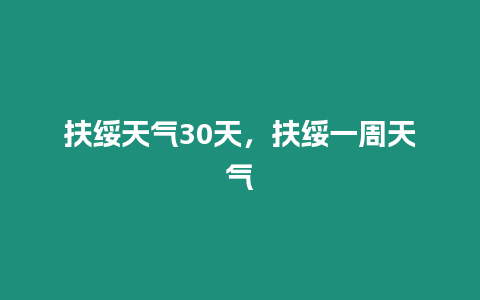 扶绥天气30天，扶绥一周天气